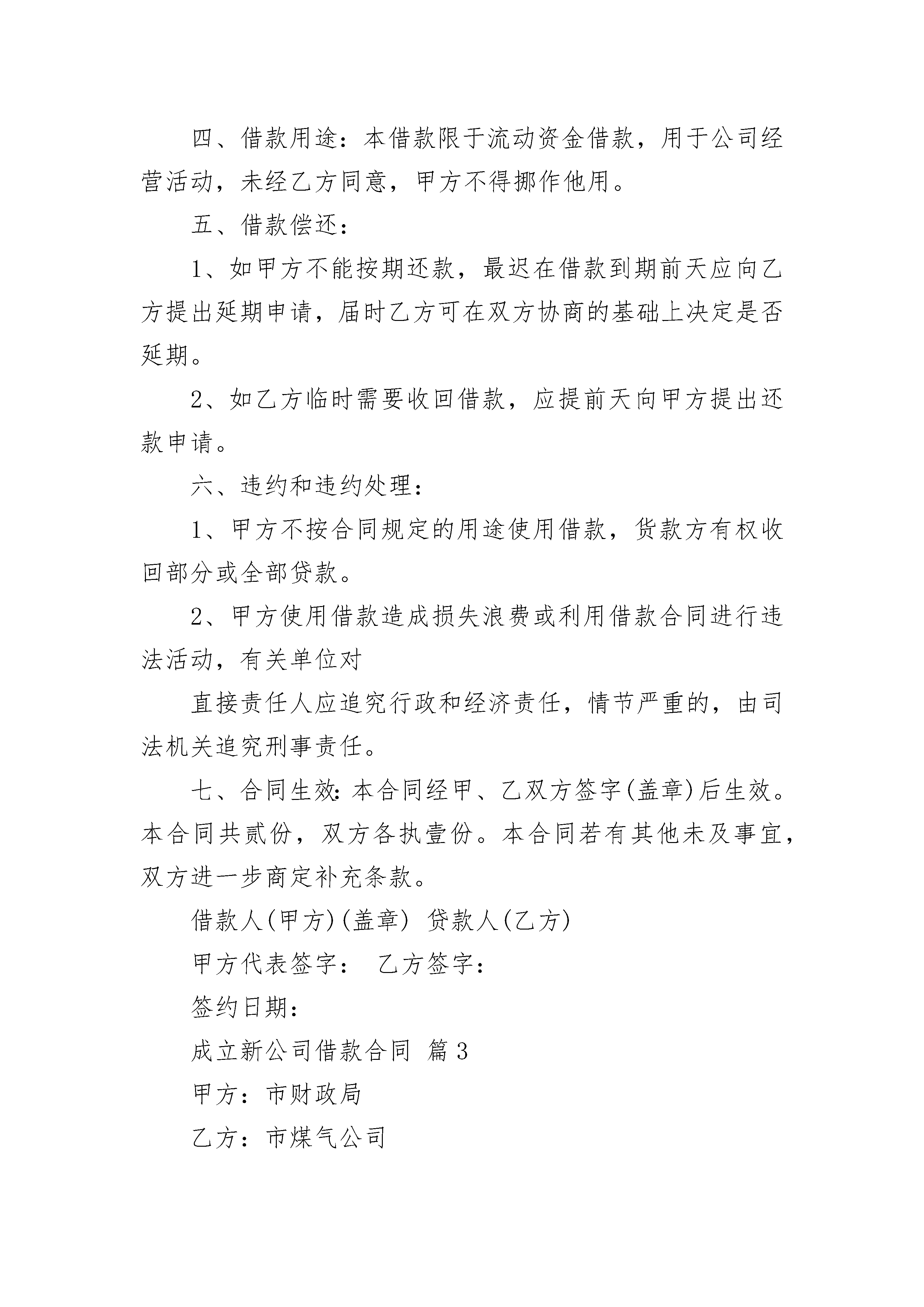 四、借款用途：本借款限于流动资金借款，用于公司经营活动，未经乙方同意，甲方不得挪作他用。

五、借款偿还：

1、如甲方不能按期还款，最迟在借款到期前天应向乙方提出延期申请，届时乙方可在双方协商的基础上决定是否延期。

2、如乙方临时需要收回借款，应提前天向甲方提出还款申请。

六、违约和违约处理：

1、甲方不按合同规定的用途使用借款，货款方有权收回部分或全部贷款。

2、甲方使用借款造成损失浪费或利用借款合同进行违法活动，有关单位对

直接责任人应追究行政和经济责任，情节严重的，由司法机关追究刑事责任。

七、合同生效：本合同经甲、乙双方签字(盖章)后生效。本合同共贰份，双方各执壹份。本合同若有其他未及事宜，双方进一步商定补充条款。

借款人(甲方)(盖章) 贷款人(乙方)

甲方代表签字： 乙方签字：

签约日期：

成立新公司借款合同 篇3

甲方：市财政局

乙方：市煤气公司